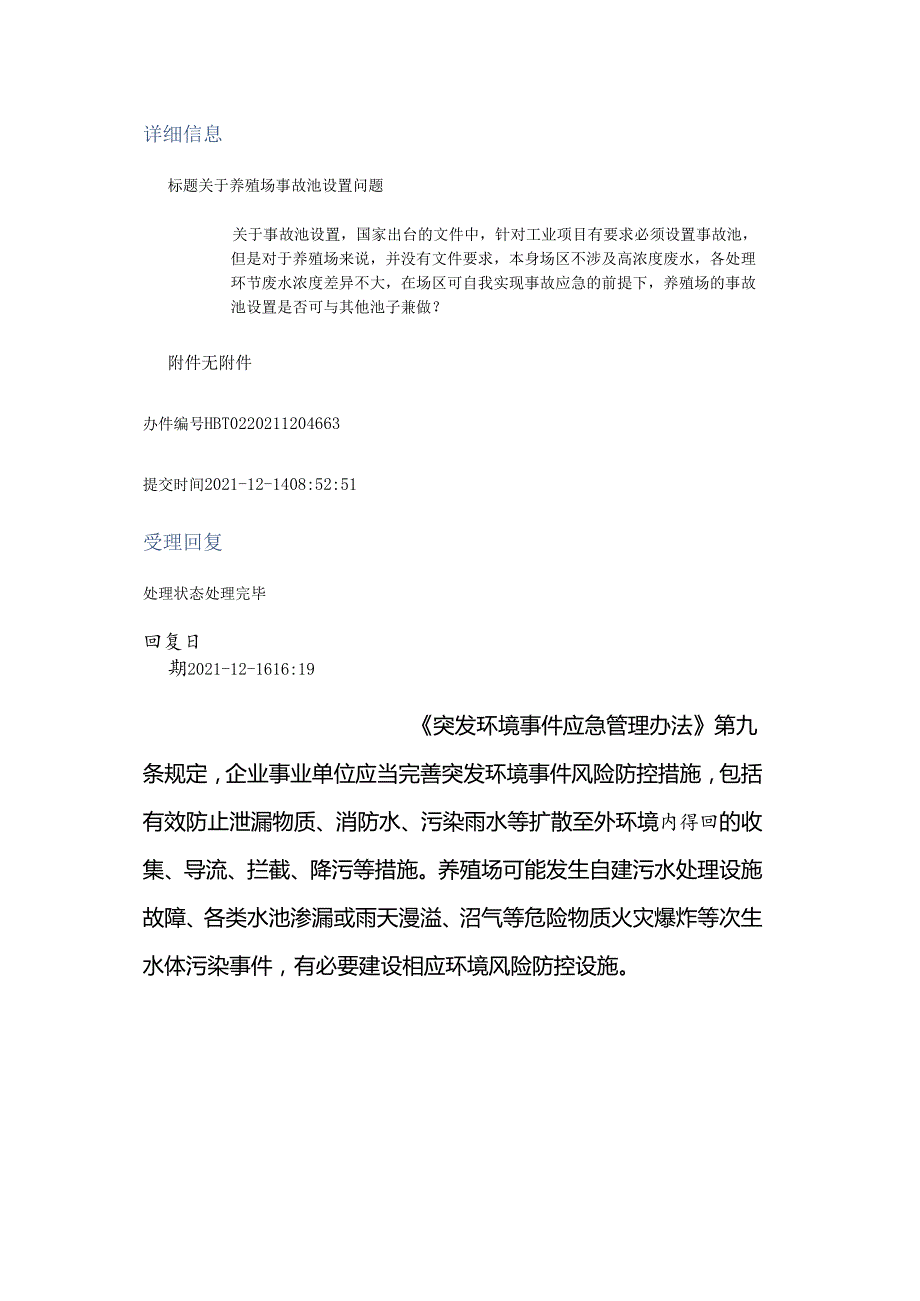 详细信息

标题关于养殖场事故池设置问题

关于事故池设置，国家出台的文件中，针对工业项目有要求必须设置事故池，但是对于养殖场来说，并没有文件要求，本身场区不涉及高浓度废水，各处理环节废水浓度差异不大，在场区可自我实现事故应急的前提下，养殖场的事故池设置是否可与其他池子兼做？

附件无附件

办件编号HBT0220211204663

提交时间2021-12-1408:52:51

受理回复

处理状态处理完毕

回复日期2021-12-1616:19

《突发环境事件应急管理办法》第九条规定，企业事业单位应当完善突发环境事件风险防控措施，包括有效防止泄漏物质、消防水、污染雨水等扩散至外环境内得回的收集、导流、拦截、降污等措施。养殖场可能发生自建污水处理设施故障、各类水池渗漏或雨天漫溢、沼气等危险物质火灾爆炸等次生水体污染事件，有必要建设相应环境风险防控设施。